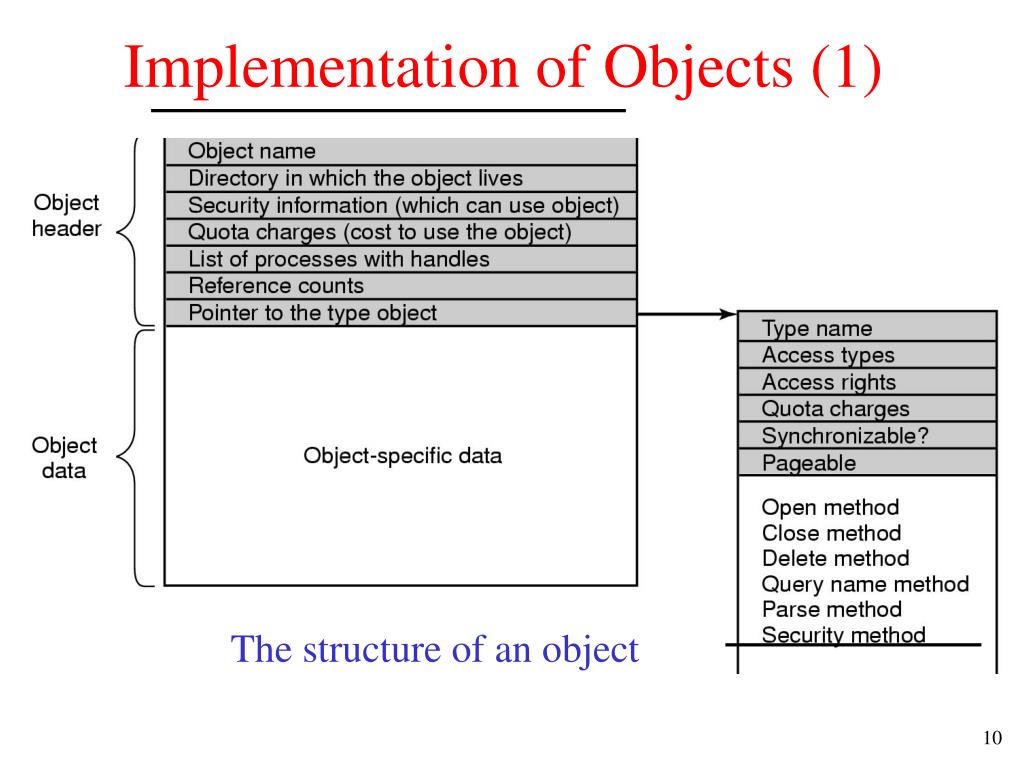 Implementation of Objects (1)

Object header

Object name
Directory in which the object lives
Security information (which can use object)
Quota charges (cost to use the object)
List of processes with handles
Reference counts
Pointer to the type object

Object data

Object-specific data

Type name
Access types
Access rights
Quota charges
Synchronizable?
Pageable

Open method
Close method
Delete method
Query name method
Parse method
Security method

The structure of an object

10